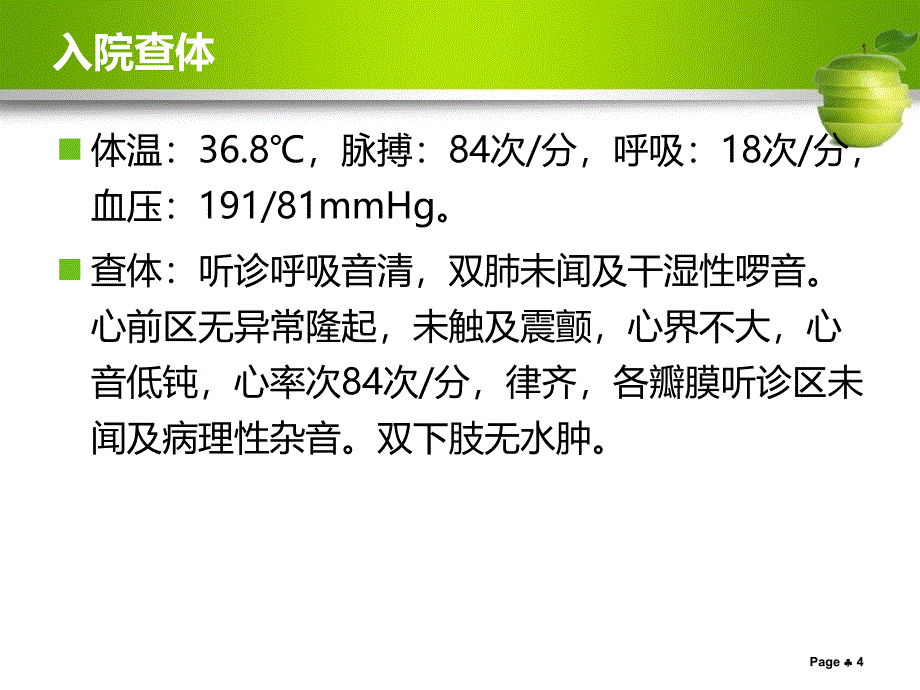 入院查体

体温：36.8℃，脉搏：84次/分，呼吸：18次/分，血压：191/81mmHg。

查体：听诊呼吸音清，双肺未闻及干湿性啰音。心前区无异常隆起，未触及震颤，心界不大，心音低钝，心率次84次/分，律齐，各瓣膜听诊区未闻及病理性杂音。双下肢无水肿。

Page ♣ 4